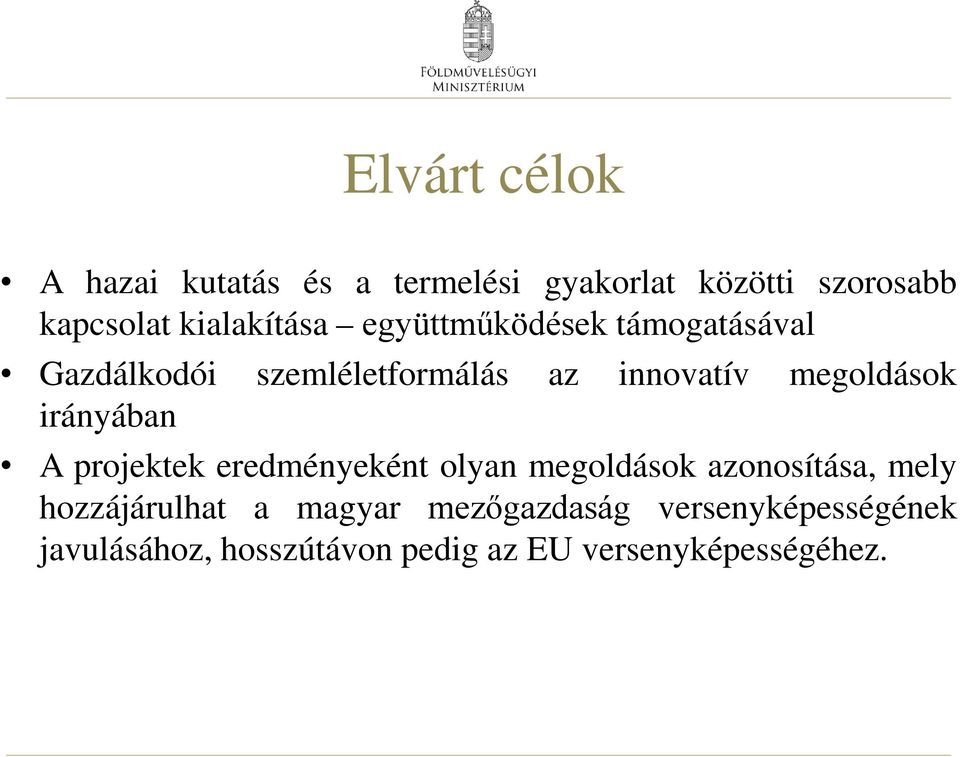 FÖLDMŰVELÉSÜGYI MINISZTÉRIUM

Elvárt célok

• A hazai kutatás és a termelési gyakorlat közötti szorosabb kapcsolat kialakítása – együttműködések támogatásával

• Gazdálkodói szemléletformálás az innovatív megoldások irányában

• A projektek eredményeként olyan megoldások azonosítása, mely hozzájárulhat a magyar mezőgazdaság versenyképességének javulásához, hosszútávon pedig az EU versenyképességéhez.